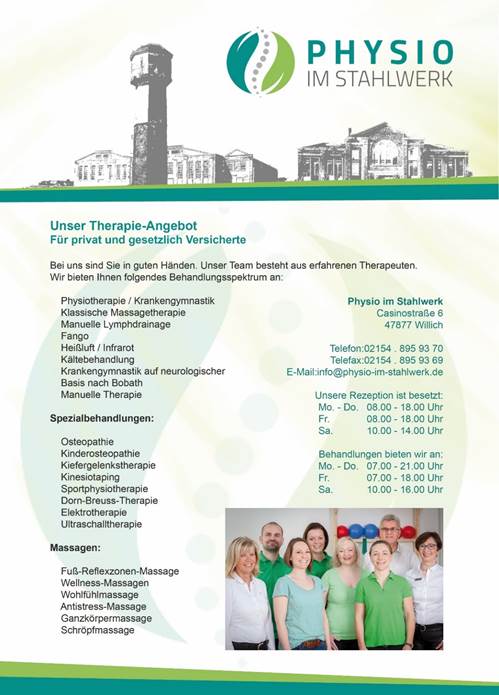 PHYSIO
IM STAHLWERK

Unser Therapie-Angebot
Für privat und gesetzlich Versicherte

Bei uns sind Sie in guten Händen. Unser Team besteht aus erfahrenen Therapeuten. Wir bieten Ihnen folgendes Behandlungsspektrum an:

Physiotherapie / Krankengymnastik
Klassische Massagetherapie
Manuelle Lymphdrainage
Fango
Heißluft / Infrarot
Kältebehandlung
Krankengymnastik auf neurologischer Basis nach Bobath
Manuelle Therapie

Spezialbehandlungen:

Osteopathie
Kinderosteopathie
Kiefergelenkstherapie
Kinesiotaping
Sportphysiotherapie
Dorn-Breuss-Therapie
Elektrotherapie
Ultraschalltherapie

Massagen:

Fuß-Reflexzonen-Massage
Wellness-Massagen
Wohlfühlmassage
Antistress-Massage
Ganzkörpermassage
Schröpfmassage

Physio im Stahlwerk
Casinostraße 6
47877 Willich

Telefon:02154 . 895 93 70
Telefax:02154 . 895 93 69
E-Mail:info@physio-im-stahlwerk.de

Unsere Rezeption ist besetzt:
Mo. - Do. 08.00 - 18.00 Uhr
Fr. 08.00 - 18.00 Uhr
Sa. 10.00 - 14.00 Uhr

Behandlungen bieten wir an:
Mo. - Do. 07.00 - 21.00 Uhr
Fr. 07.00 - 18.00 Uhr
Sa. 10.00 - 16.00 Uhr